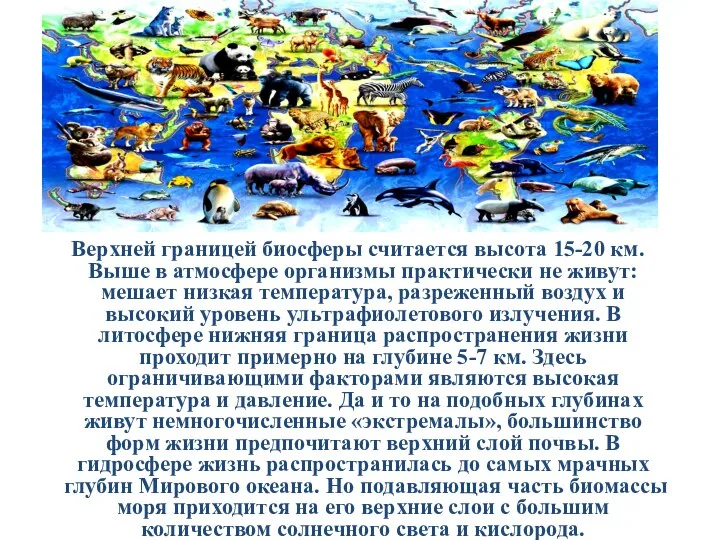 Верхней границей биосферы считается высота 15-20 км. Выше в атмосфере организмы практически не живут: мешает низкая температура, разреженный воздух и высокий уровень ультрафиолетового излучения. В литосфере нижняя граница распространения жизни проходит примерно на глубине 5-7 км. Здесь ограничивающими факторами являются высокая температура и давление. Да и то на подобных глубинах живут немногочисленные «экстремалы», большинство форм жизни предпочитают верхний слой почвы. В гидросфере жизнь распространилась до самых мрачных глубин Мирового океана. Но подавляющая часть биомассы моря приходится на его верхние слои с большим количеством солнечного света и кислорода.